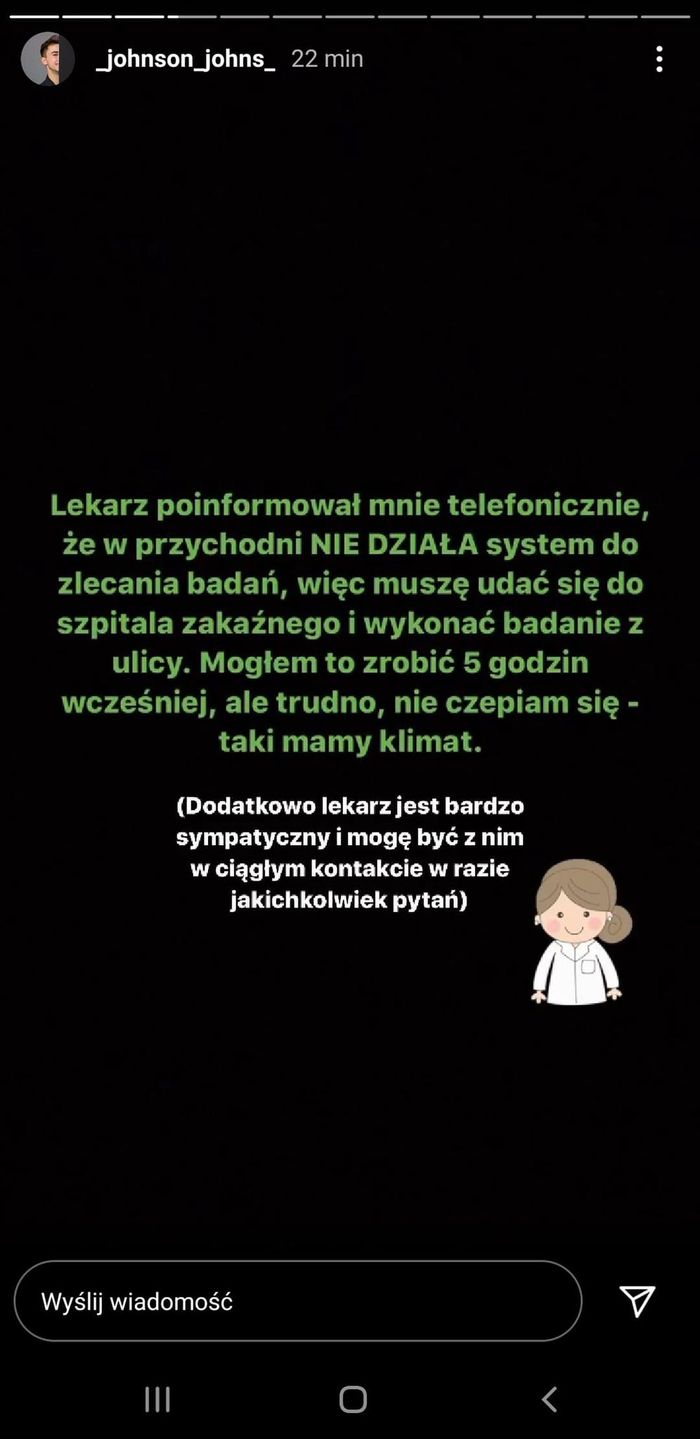 _johnson_johns_ 22 min

Lekarz poinformował mnie telefonicznie, że w przychodni NIE DZIAŁA system do zlecania badań, więc muszę udać się do szpitala zakaźnego i wykonać badanie z ulicy. Mogłem to zrobić 5 godzin wcześniej, ale trudno, nie czepiam się - taki mamy klimat.

(Dodatkowo lekarz jest bardzo sympatyczny i mogę być z nim w ciągłym kontakcie w razie jakichkolwiek pytań)

Wyślij wiadomość